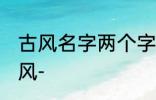 古风名字两个字
风-